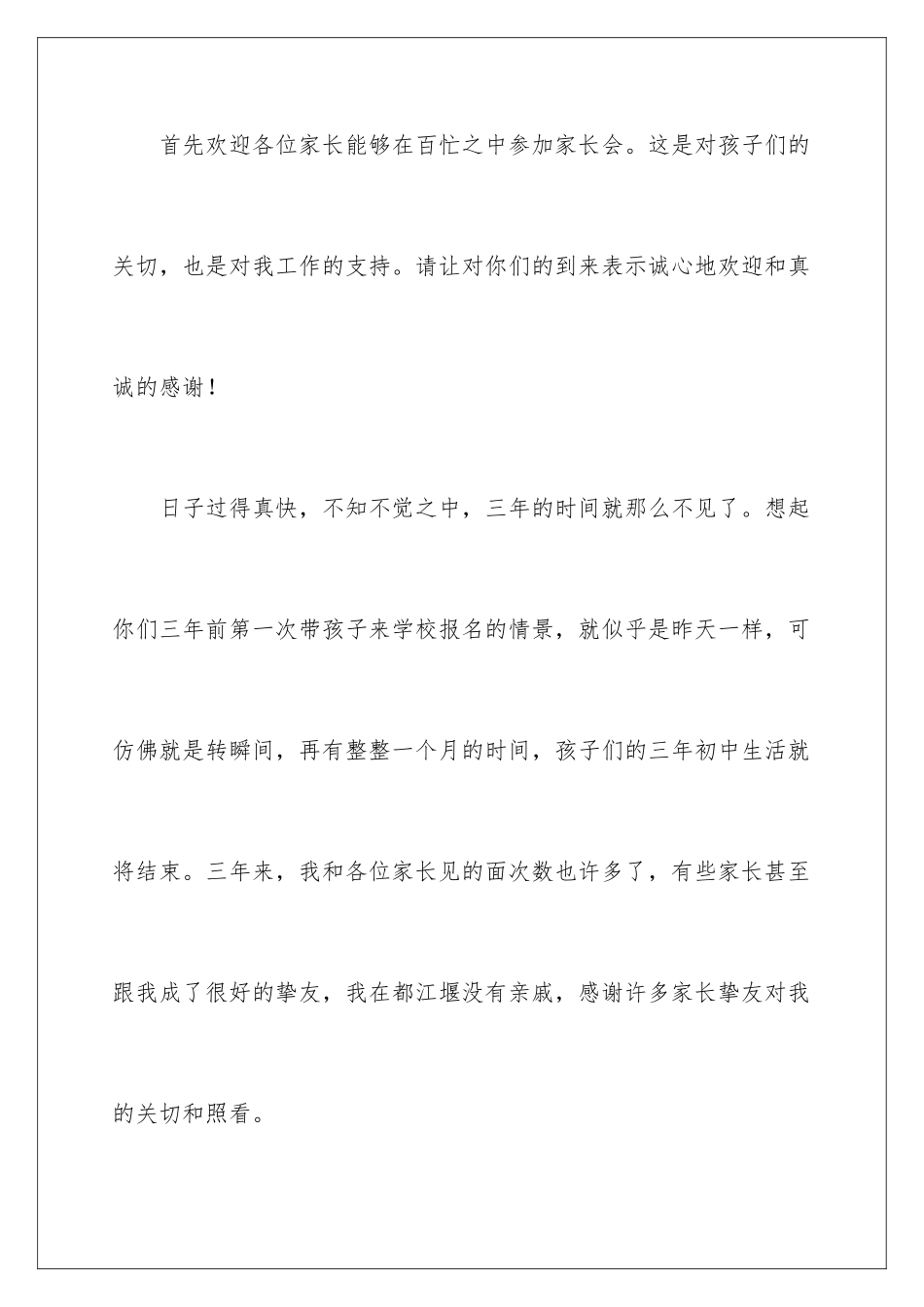 首先欢迎各位家长能够在百忙之中参加家长会。这是对孩子们的关切，也是对我工作的支持。请让对你们的到来表示诚心地欢迎和真诚的感谢！

日子过得真快，不知不觉之中，三年的时间就那么不见了。想起你们三年前第一次带孩子来学校报名的情景，就似乎是昨天一样，可仿佛就是转瞬间，再有整整一个月的时间，孩子们的三年初中生活就将结束。三年来，我和各位家长见的面次数也许多了，有些家长甚至跟我成了很好的挚友，我在都江堰没有亲戚，感谢许多家长挚友对我的关切和照看。